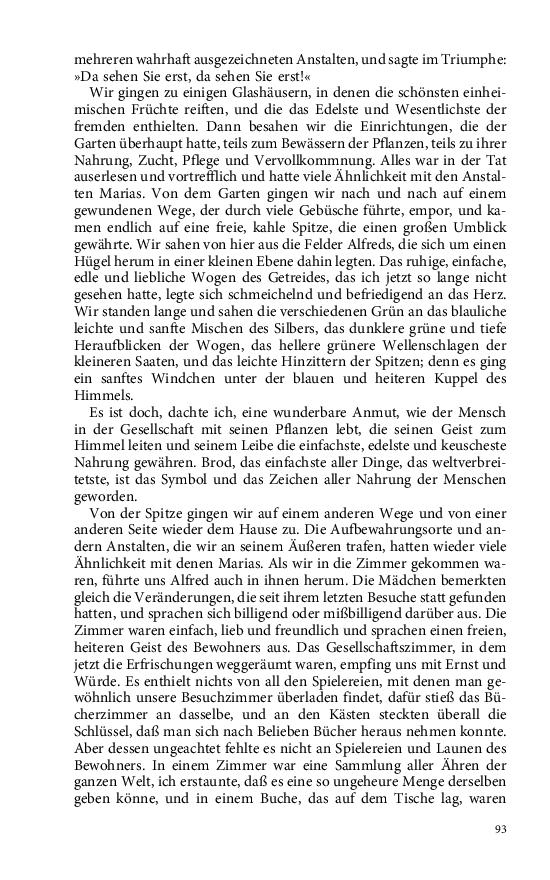 mehreren wahrhaft ausgezeichneten Anstalten, und sagte im Triumphe: »Da sehen Sie erst, da sehen Sie erst!«

Wir gingen zu einigen Glashäusern, in denen die schönsten einheimischen Früchte reiften, und die das Edelste und Wesentlichste der fremden enthielten. Dann besahen wir die Einrichtungen, die der Garten überhaupt hatte, teils zum Bewässern der Pflanzen, teils zu ihrer Nahrung, Zucht, Pflege und Vervollkommnung. Alles war in der Tat auserlesen und vortrefflich und hatte viele Ähnlichkeit mit den Anstalten Marias. Von dem Garten gingen wir nach und nach auf einem gewundenen Wege, der durch viele Gebüsche führte, empor, und kamen endlich auf eine freie, kahle Spitze, die einen großen Umblick gewährte. Wir sahen von hier aus die Felder Alfreds, die sich um einen Hügel herum in einer kleinen Ebene dahin legten. Das ruhige, einfache, edle und liebliche Wogen des Getreides, das ich jetzt so lange nicht gesehen hatte, legte sich schmeichelnd und befriedigend an das Herz. Wir standen lange und sahen die verschiedenen Grün an das blauliche leichte und sanfte Mischen des Silbers, das dunklere grüne und tiefe Heraufblicken der Wogen, das hellere grünere Wellenschlagen der kleineren Saaten, und das leichte Hinzittern der Spitzen; denn es ging ein sanftes Windchen unter der blauen und heiteren Kuppel des Himmels.

Es ist doch, dachte ich, eine wunderbare Anmut, wie der Mensch in der Gesellschaft mit seinen Pflanzen lebt, die seinen Geist zum Himmel leiten und seinem Leibe die einfachste, edelste und keuscheste Nahrung gewähren. Brod, das einfachste aller Dinge, das weltverbreitetste, ist das Symbol und das Zeichen aller Nahrung der Menschen geworden.

Von der Spitze gingen wir auf einem anderen Wege und von einer anderen Seite wieder dem Hause zu. Die Aufbewahrungsorte und andern Anstalten, die wir an seinem Äußeren trafen, hatten wieder viele Ähnlichkeit mit denen Marias. Als wir in die Zimmer gekommen waren, führte uns Alfred auch in ihnen herum. Die Mädchen bemerkten gleich die Veränderungen, die seit ihrem letzten Besuche statt gefunden hatten, und sprachen sich billigend oder mißbilligend darüber aus. Die Zimmer waren einfach, lieb und freundlich und sprachen einen freien, heiteren Geist des Bewohners aus. Das Gesellschaftszimmer, in dem jetzt die Erfrischungen weggeräumt waren, empfing uns mit Ernst und Würde. Es enthielt nichts von all den Spielereien, mit denen man gewöhnlich unsere Besuchzimmer überladen findet, dafür stieß das Bücherzimmer an dasselbe, und an den Kästen steckten überall die Schlüssel, daß man sich nach Belieben Bücher heraus nehmen konnte. Aber dessen ungeachtet fehlte es nicht an Spielereien und Launen des Bewohners. In einem Zimmer war eine Sammlung aller Ähren der ganzen Welt, ich erstaunte, daß es eine so ungeheure Menge derselben geben könne, und in einem Buche, das auf dem Tische lag, waren

93